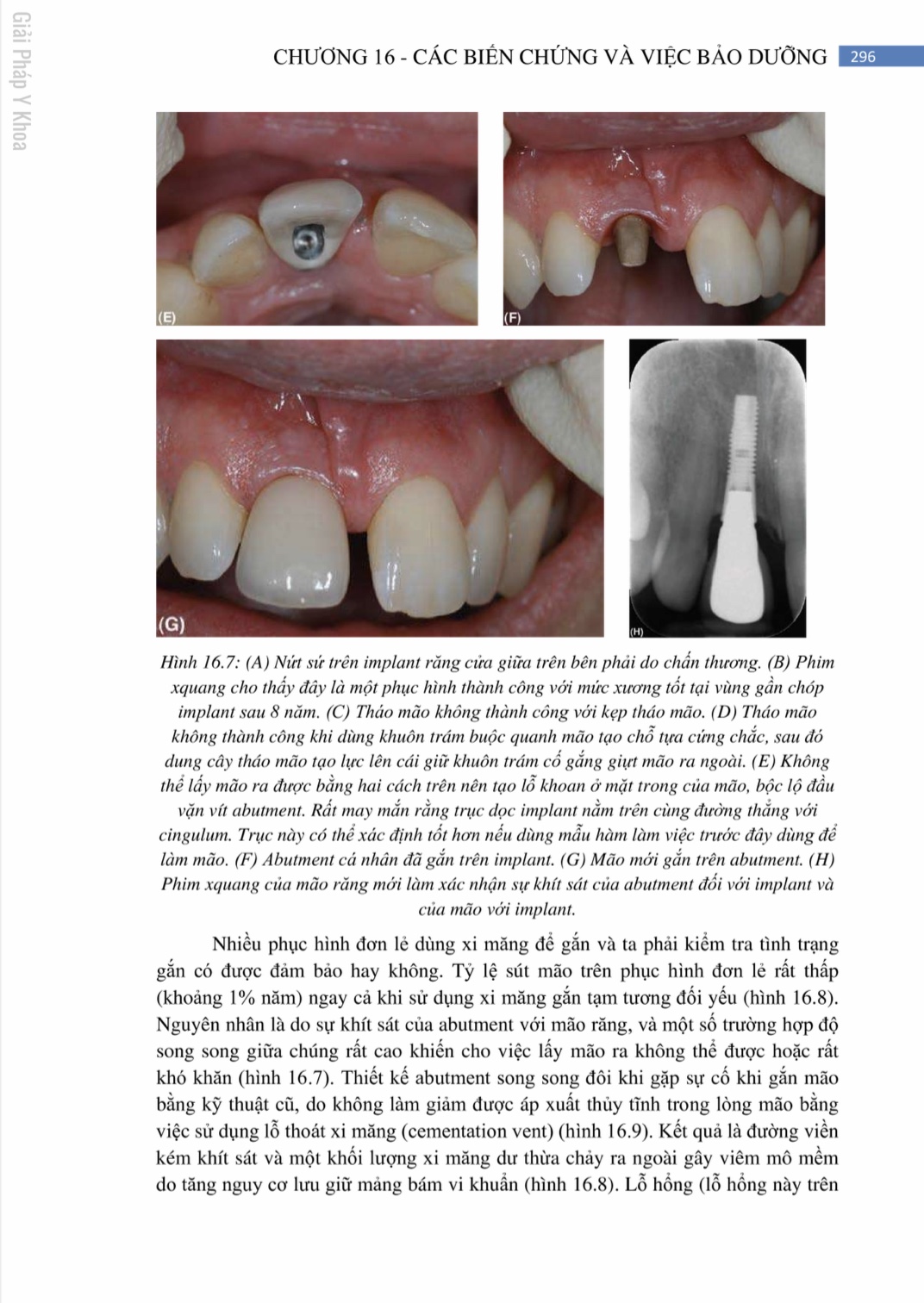 Giải Pháp Y Khoa

CHƯƠNG 16 - CÁC BIẾN CHỨNG VÀ VIỆC BẢO DƯỠNG 296

(E)

(F)

(G)

(H)

Hình 16.7: (A) Nứt sứ trên implant răng cửa giữa trên bên phải do chấn thương. (B) Phim xquang cho thấy đây là một phục hình thành công với mức xương tốt tại vùng gần chóp implant sau 8 năm. (C) Tháo mão không thành công với kẹp tháo mão. (D) Tháo mão không thành công khi dùng khuôn trám buộc quanh mão tạo chỗ tựa cứng chắc, sau đó dung cây tháo mão tạo lực lên cái giữ khuôn trám cố gắng giựt mão ra ngoài. (E) Không thể lấy mão ra được bằng hai cách trên nên tạo lỗ khoan ở mặt trong của mão, bộc lộ đầu vặn vít abutment. Rất may mắn rằng trục dọc implant nằm trên cùng đường thẳng với cingulum. Trục này có thể xác định tốt hơn nếu dùng mẫu hàm làm việc trước đây dùng để làm mão. (F) Abutment cá nhân đã gắn trên implant. (G) Mão mới gắn trên abutment. (H) Phim xquang của mão răng mới làm xác nhận sự khít sát của abutment đối với implant và của mão với implant.

Nhiều phục hình đơn lẻ dùng xi măng để gắn và ta phải kiểm tra tình trạng gắn có được đảm bảo hay không. Tỷ lệ sút mão trên phục hình đơn lẻ rất thấp (khoảng 1% năm) ngay cả khi sử dụng xi măng gắn tạm tương đối yếu (hình 16.8). Nguyên nhân là do sự khít sát của abutment với mão răng, và một số trường hợp độ song song giữa chúng rất cao khiến cho việc lấy mão ra không thể được hoặc rất khó khăn (hình 16.7). Thiết kế abutment song song đôi khi gặp sự cố khi gắn mão bằng kỹ thuật cũ, do không làm giảm được áp xuất thủy tĩnh trong lòng mão bằng việc sử dụng lỗ thoát xi măng (cementation vent) (hình 16.9). Kết quả là đường viền kém khít sát và một khối lượng xi măng dư thừa chảy ra ngoài gây viêm mô mềm do tăng nguy cơ lưu giữ mảng bám vi khuẩn (hình 16.8). Lỗ hổng (lỗ hổng này trên